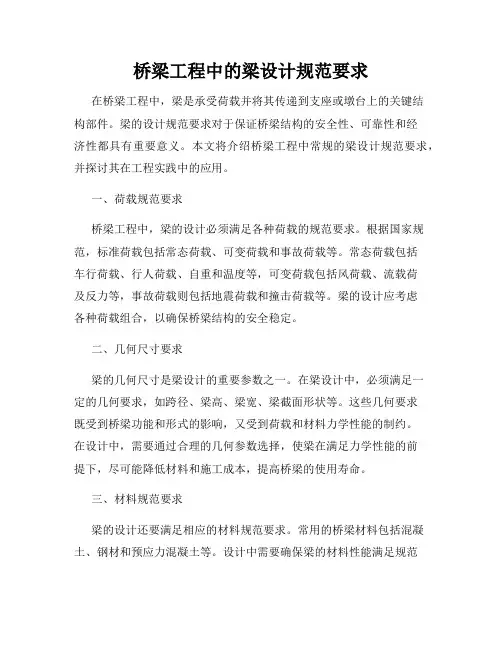 桥梁工程中的梁设计规范要求

在桥梁工程中，梁是承受荷载并将其传递到支座或墩台上的关键结构部件。梁的设计规范要求对于保证桥梁结构的安全性、可靠性和经济性都具有重要意义。本文将介绍桥梁工程中常规的梁设计规范要求，并探讨其在工程实践中的应用。

一、荷载规范要求

桥梁工程中，梁的设计必须满足各种荷载的规范要求。根据国家规范，标准荷载包括常态荷载、可变荷载和事故荷载等。常态荷载包括车行荷载、行人荷载、自重和温度等，可变荷载包括风荷载、流载荷及反力等，事故荷载则包括地震荷载和撞击荷载等。梁的设计应考虑各种荷载组合，以确保桥梁结构的安全稳定。

二、几何尺寸要求

梁的几何尺寸是梁设计的重要参数之一。在梁设计中，必须满足一定的几何要求，如跨径、梁高、梁宽、梁截面形状等。这些几何要求既受到桥梁功能和形式的影响，又受到荷载和材料力学性能的制约。在设计中，需要通过合理的几何参数选择，使梁在满足力学性能的前提下，尽可能降低材料和施工成本，提高桥梁的使用寿命。

三、材料规范要求

梁的设计还要满足相应的材料规范要求。常用的桥梁材料包括混凝土、钢材和预应力混凝土等。设计中需要确保梁的材料性能满足规范